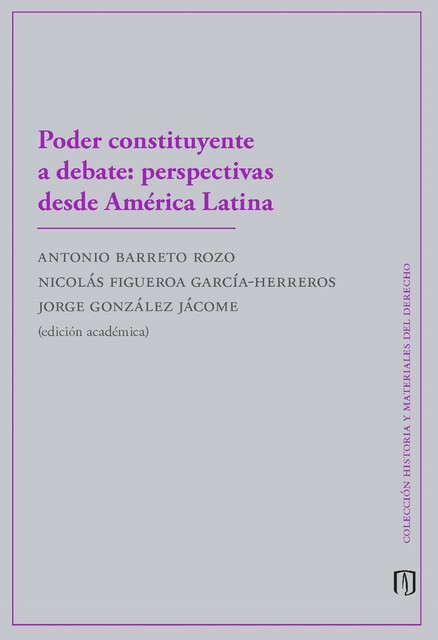 Poder constituyente a debate: perspectivas desde América Latina

ANTONIO BARRETO ROZO
NICOLÁS FIGUEROA GARCÍA-HERREROS
JORGE GONZÁLEZ JÁCOME
(edición académica)

COLECCIÓN HISTORIA Y MATERIALES DEL DERECHO